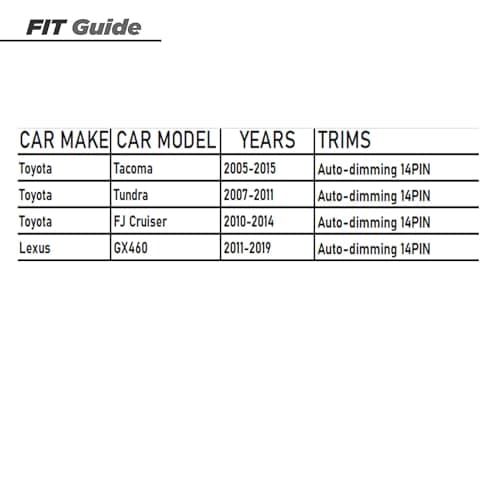 FIT Guide

| CAR MAKE | CAR MODEL | YEARS | TRIMS |
|---|---|---|---|
| Toyota | Tacoma | 2005-2015 | Auto-dimming 14PIN |
| Toyota | Tundra | 2007-2011 | Auto-dimming 14PIN |
| Toyota | FJ Cruiser | 2010-2014 | Auto-dimming 14PIN |
| Lexus | GX460 | 2011-2019 | Auto-dimming 14PIN |